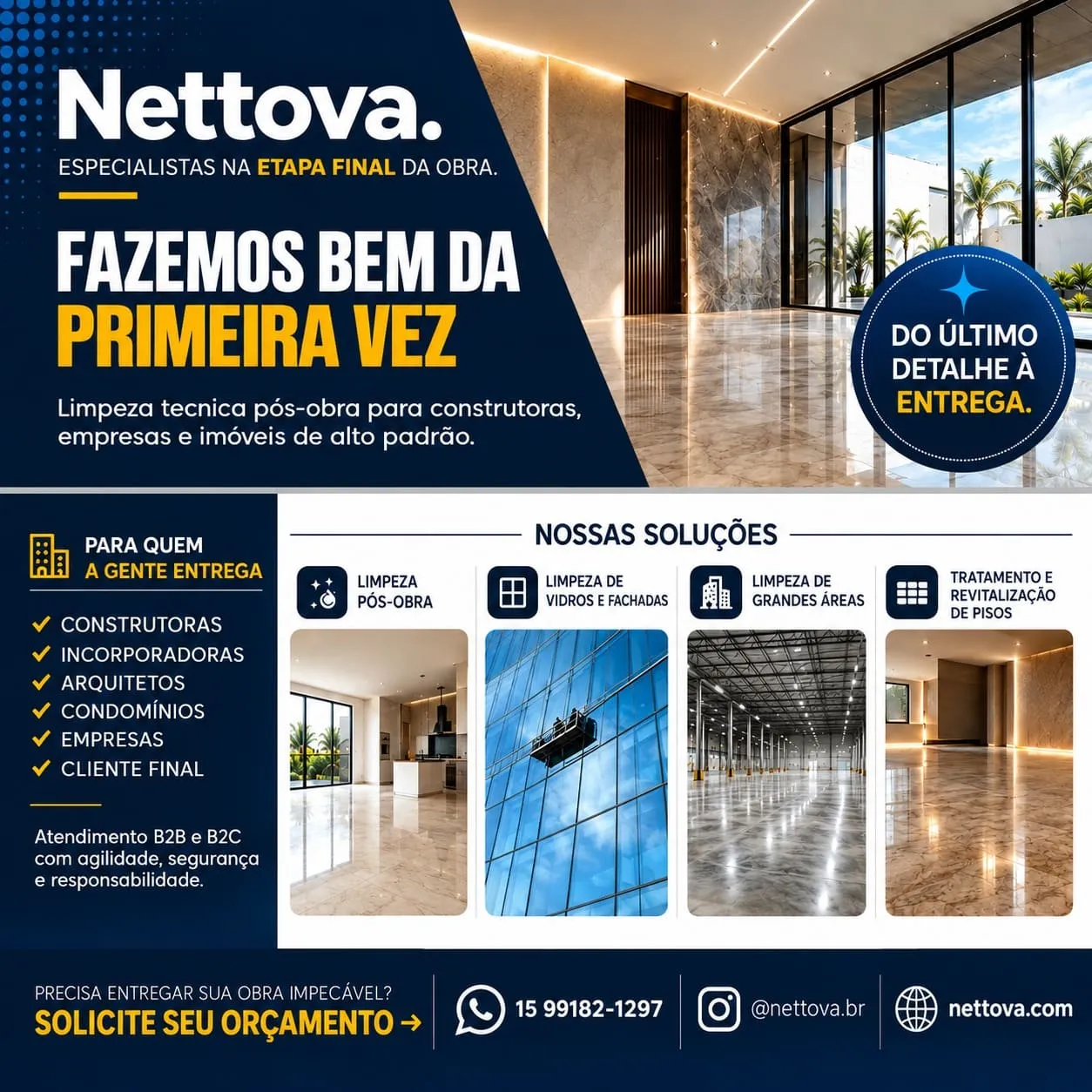 Nettova.
ESPECIALISTAS NA ETAPA FINAL DA OBRA.

FAZEMOS BEM DA PRIMEIRA VEZ

Limpeza tecnica pós-obra para construtoras, empresas e imóveis de alto padrão.

DO ÚLTIMO DETALHE À ENTREGA.

PARA QUEM A GENTE ENTREGA

CONSTRUTORAS
INCORPORADORAS
ARQUITETOS
CONDOMÍNIOS
EMPRESAS
CLIENTE FINAL

Atendimento B2B e B2C com agilidade, segurança e responsabilidade.

NOSSAS SOLUÇÕES

LIMPEZA PÓS-OBRA

LIMPEZA DE VIDROS E FACHADAS

LIMPEZA DE GRANDES ÁREAS

TRATAMENTO E REVITALIZAÇÃO DE PISOS

PRECISA ENTREGAR SUA OBRA IMPECÁVEL?
SOLICITE SEU ORÇAMENTO →

15 99182-1297

@nettova.br

nettova.com